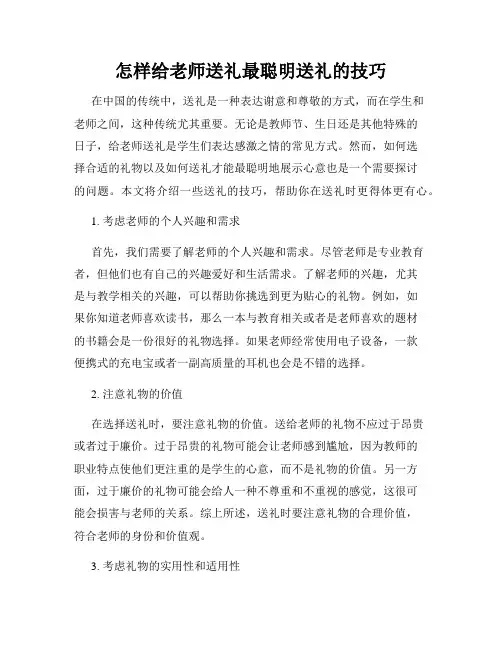 怎样给老师送礼最聪明送礼的技巧

在中国的传统中，送礼是一种表达谢意和尊敬的方式，而在学生和老师之间，这种传统尤其重要。无论是教师节、生日还是其他特殊的日子，给老师送礼是学生们表达感激之情的常见方式。然而，如何选择合适的礼物以及如何送礼才能最聪明地展示心意也是一个需要探讨的问题。本文将介绍一些送礼的技巧，帮助你在送礼时更得体更有心。

1. 考虑老师的个人兴趣和需求

首先，我们需要了解老师的个人兴趣和需求。尽管老师是专业教育者，但他们也有自己的兴趣爱好和生活需求。了解老师的兴趣，尤其是与教学相关的兴趣，可以帮助你挑选到更为贴心的礼物。例如，如果你知道老师喜欢读书，那么一本与教育相关或者是老师喜欢的题材的书籍会是一份很好的礼物选择。如果老师经常使用电子设备，一款便携式的充电宝或者一副高质量的耳机也会是不错的选择。

2. 注意礼物的价值

在选择送礼时，要注意礼物的价值。送给老师的礼物不应过于昂贵或者过于廉价。过于昂贵的礼物可能会让老师感到尴尬，因为教师的职业特点使他们更注重的是学生的心意，而不是礼物的价值。另一方面，过于廉价的礼物可能会给人一种不尊重和不重视的感觉，这很可能会损害与老师的关系。综上所述，送礼时要注意礼物的合理价值，符合老师的身份和价值观。

3. 考虑礼物的实用性和适用性